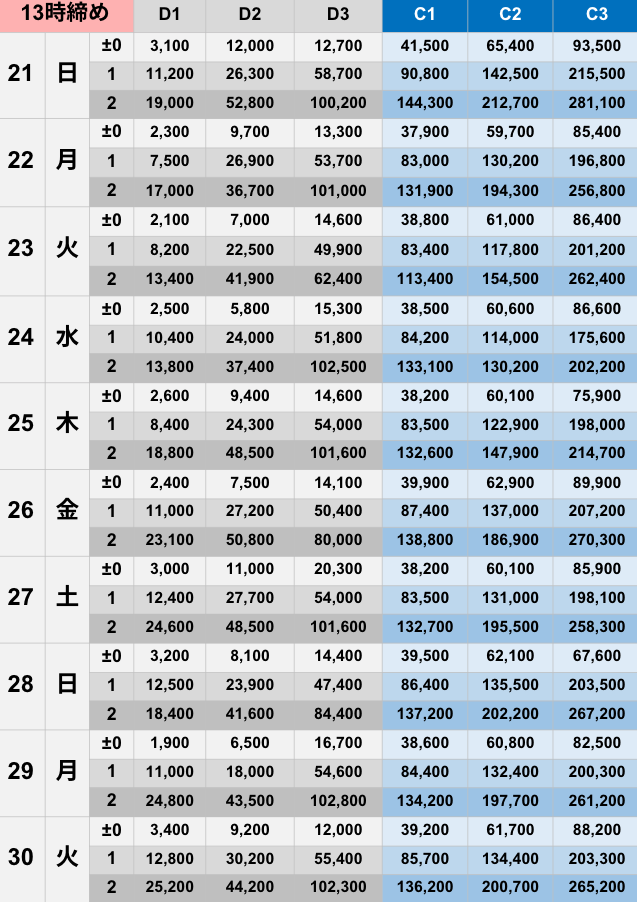 | 13時締め | | | D1 | D2 | D3 | C1 | C2 | C3 |
|---|---|---|---|---|---|---|---|---|
| 21 | 日 | ±0 | 3,100 | 12,000 | 12,700 | 41,500 | 65,400 | 93,500 |
| | | 1 | 11,200 | 26,300 | 58,700 | 90,800 | 142,500 | 215,500 |
| | | 2 | 19,000 | 52,800 | 100,200 | 144,300 | 212,700 | 281,100 |
| 22 | 月 | ±0 | 2,300 | 9,700 | 13,300 | 37,900 | 59,700 | 85,400 |
| | | 1 | 7,500 | 26,900 | 53,700 | 83,000 | 130,200 | 196,800 |
| | | 2 | 17,000 | 36,700 | 101,000 | 131,900 | 194,300 | 256,800 |
| 23 | 火 | ±0 | 2,100 | 7,000 | 14,600 | 38,800 | 61,000 | 86,400 |
| | | 1 | 8,200 | 22,500 | 49,900 | 83,400 | 117,800 | 201,200 |
| | | 2 | 13,400 | 41,900 | 62,400 | 113,400 | 154,500 | 262,400 |
| 24 | 水 | ±0 | 2,500 | 5,800 | 15,300 | 38,500 | 60,600 | 86,600 |
| | | 1 | 10,400 | 24,000 | 51,800 | 84,200 | 114,000 | 175,600 |
| | | 2 | 13,800 | 37,400 | 102,500 | 133,100 | 130,200 | 202,200 |
| 25 | 木 | ±0 | 2,600 | 9,400 | 14,600 | 38,200 | 60,100 | 75,900 |
| | | 1 | 8,400 | 24,300 | 54,000 | 83,500 | 122,900 | 198,000 |
| | | 2 | 18,800 | 48,500 | 101,600 | 132,600 | 147,900 | 214,700 |
| 26 | 金 | ±0 | 2,400 | 7,500 | 14,100 | 39,900 | 62,900 | 89,900 |
| | | 1 | 11,000 | 27,200 | 50,400 | 87,400 | 137,000 | 207,200 |
| | | 2 | 23,100 | 50,800 | 80,000 | 138,800 | 186,900 | 270,300 |
| 27 | 土 | ±0 | 3,000 | 11,000 | 20,300 | 38,200 | 60,100 | 85,900 |
| | | 1 | 12,400 | 27,700 | 54,000 | 83,500 | 131,000 | 198,100 |
| | | 2 | 24,600 | 48,500 | 101,600 | 132,700 | 195,500 | 258,300 |
| 28 | 日 | ±0 | 3,200 | 8,100 | 14,400 | 39,500 | 62,100 | 67,600 |
| | | 1 | 12,500 | 23,900 | 47,400 | 86,400 | 135,500 | 203,500 |
| | | 2 | 18,400 | 41,600 | 84,400 | 137,200 | 202,200 | 267,200 |
| 29 | 月 | ±0 | 1,900 | 6,500 | 16,700 | 38,600 | 60,800 | 82,500 |
| | | 1 | 11,000 | 18,000 | 54,600 | 84,400 | 132,400 | 200,300 |
| | | 2 | 24,800 | 43,500 | 102,800 | 134,200 | 197,700 | 261,200 |
| 30 | 火 | ±0 | 3,400 | 9,200 | 12,000 | 39,200 | 61,700 | 88,200 |
| | | 1 | 12,800 | 30,200 | 55,400 | 85,700 | 134,400 | 203,300 |
| | | 2 | 25,200 | 44,200 | 102,300 | 136,200 | 200,700 | 265,200 |